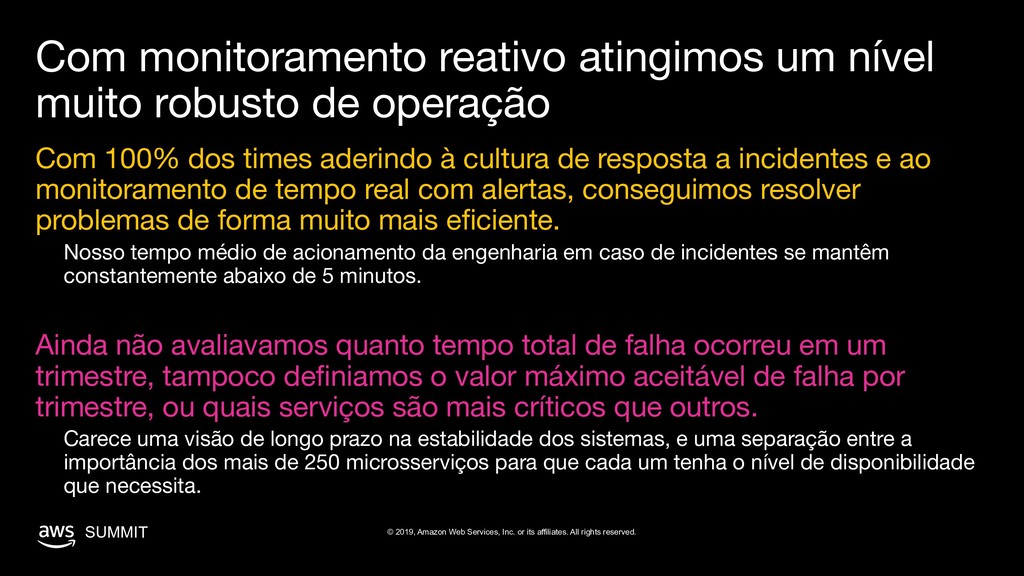 Com monitoramento reativo atingimos um nível muito robusto de operação

Com 100% dos times aderindo à cultura de resposta a incidentes e ao monitoramento de tempo real com alertas, conseguimos resolver problemas de forma muito mais eficiente.

Nosso tempo médio de acionamento da engenharia em caso de incidentes se mantêm constantemente abaixo de 5 minutos.

Ainda não avaliavamos quanto tempo total de falha ocorreu em um trimestre, tampoco definiamos o valor máximo aceitável de falha por trimestre, ou quais serviços são mais críticos que outros.

Carece uma visão de longo prazo na estabilidade dos sistemas, e uma separação entre a importância dos mais de 250 microsserviços para que cada um tenha o nível de disponibilidade que necessita.

aws SUMMIT

© 2019, Amazon Web Services, Inc. or its affiliates. All rights reserved.